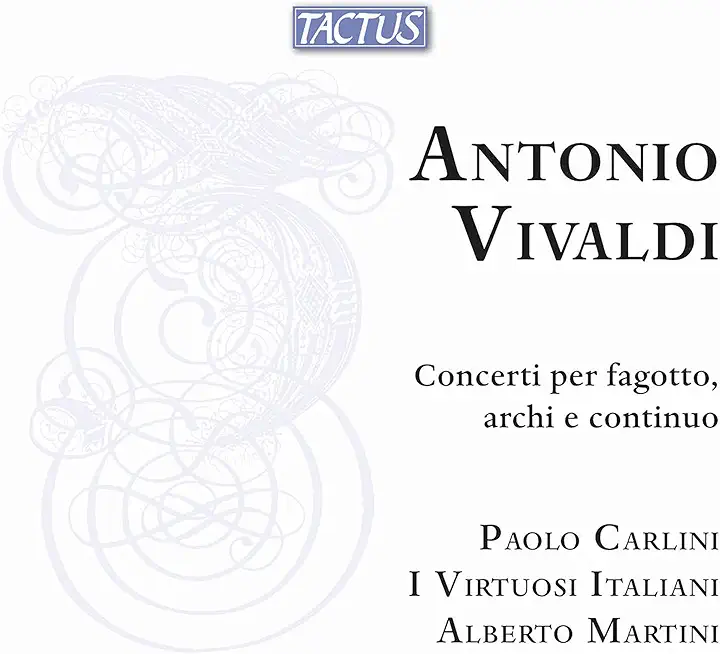 TACTUS

ANTONIO
VIVALDI

Concerti per fagotto,
archi e continuo

PAOLO CARLINI
I VIRTUOSI ITALIANI
ALBERTO MARTINI